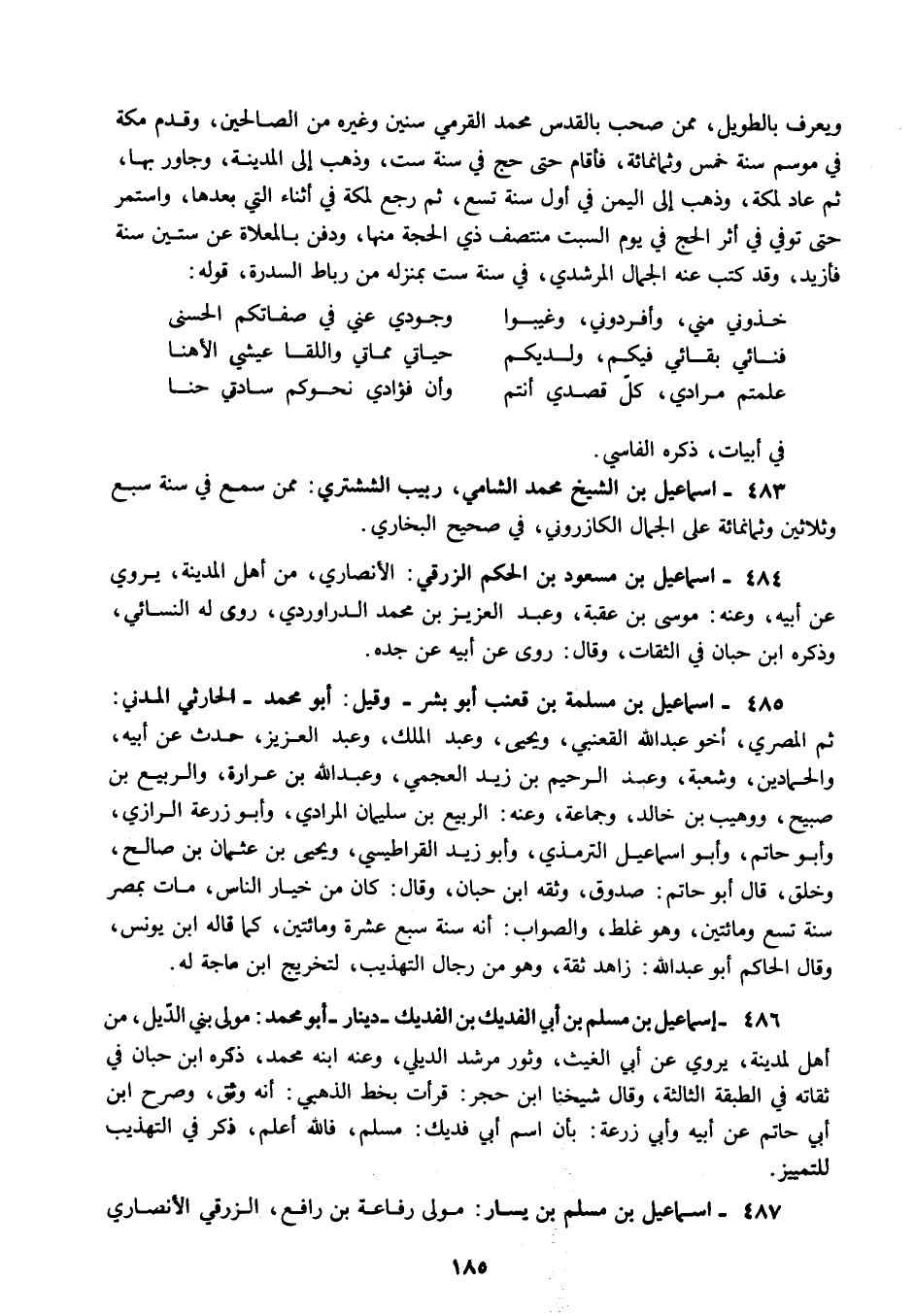 ويعرف بالطويل، ممن صحب بالقدس محمد القرمي سنين وغيره من الصالحين، وقدم مكة في موسم سنة خمس وثمانمائة، فأقام حتى حج في سنة ست، وذهب إلى المدينة، وجاور بها، ثم عاد لمكة، وذهب إلى اليمن في أول سنة تسع، ثم رجع لمكة في أثناء التي بعدها، واستمر حتى توفي في أثر الحج في يوم السبت منتصف ذي الحجة منها، ودفن بالمعلاة عن ستين سنة فأزيد، وقد كتب عنه الجمال المرشدي، في سنة ست بمنزله من رباط السدرة، قوله:

خذوني مني، وأفردوني، وغيبوا وجودي عني في صفاتكم الحسنى
فنائي بقائي فيكم، ولديكم حياتي مماتي واللقا عيشي الأهنا
علمتم مرادي، كلّ قصدي أنتم وأن فؤادي نحوكم سادتي حنا

في أبيات، ذكره الفاسي.

٤٨٣ ـ اسماعيل بن الشيخ محمد الشامي، ربيب الششتري: ممن سمع في سنة سبع وثلاثين وثمانمائة على الجمال الكازروني، في صحيح البخاري.

٤٨٤ ـ اسماعيل بن مسعود بن الحكم الزرقي: الأنصاري، من أهل المدينة، يروي عن أبيه، وعنه: موسى بن عقبة، وعبد العزيز بن محمد الدراوردي، روى له النسائي، وذكره ابن حبان في الثقات، وقال: روى عن أبيه عن جده.

٤٨٥ ـ اسماعيل بن مسلمة بن قعنب أبو بشر ـ وقيل: أبو محمد ـ الحارثي المدني: ثم المصري، أخو عبدالله القعنبي، ويحيى، وعبد الملك، وعبد العزيز، حدث عن أبيه، والحمادين، وشعبة، وعبد الرحيم بن زيد العجمي، وعبدالله بن عرارة، والربيع بن صبيح، ووهيب بن خالد، وجماعة، وعنه: الربيع بن سليمان المرادي، وأبو زرعة الرازي، وأبو حاتم، وأبو اسماعيل الترمذي، وأبو زيد القراطيسي، ويحيى بن عثمان بن صالح، وخلق، قال أبو حاتم: صدوق، وثقه ابن حبان، وقال: كان من خيار الناس، مات بمصر سنة تسع ومائتين، وهو غلط، والصواب: أنه سنة سبع عشرة ومائتين، كما قاله ابن يونس، وقال الحاكم أبو عبدالله: زاهد ثقة، وهو من رجال التهذيب، لتخريج ابن ماجة له.

٤٨٦ ـ إسماعيل بن مسلم بن أبي الفديك بن الفديك ـ دينار ـ أبو محمد: مولى بني الدّيل، من أهل لمدينة، يروي عن أبي الغيث، وثور مرشد الديلي، وعنه ابنه محمد، ذكره ابن حبان في ثقاته في الطبقة الثالثة، وقال شيخنا ابن حجر: قرأت بخط الذهبي: أنه وثق، وصرح ابن أبي حاتم عن أبيه وأبي زرعة: بأن اسم أبي فديك: مسلم، فالله أعلم، ذكر في التهذيب للتمييز.

٤٨٧ ـ اسماعيل بن مسلم بن يسار: مولى رفاعة بن رافع، الزرقي الأنصاري

١٨٥